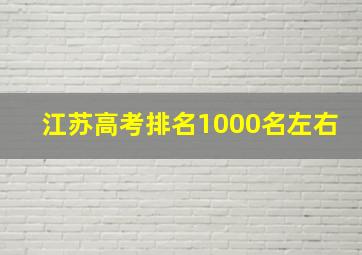 江苏高考排名1000名左右